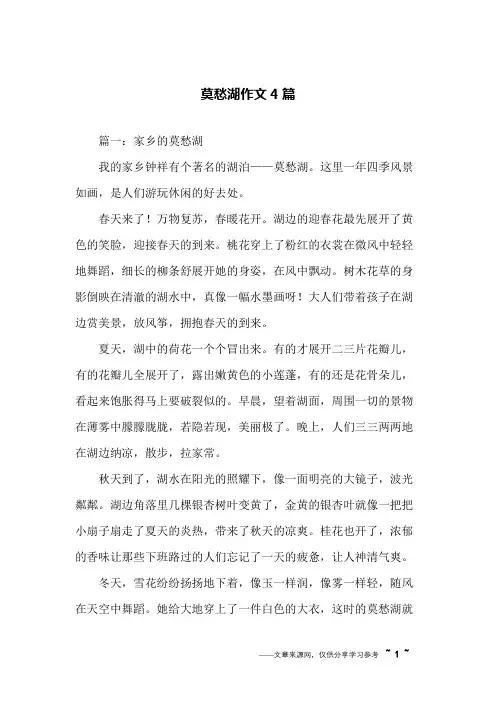 莫愁湖作文4篇

篇一：家乡的莫愁湖

我的家乡钟祥有个著名的湖泊——莫愁湖。这里一年四季风景如画，是人们游玩休闲的好去处。

春天来了！万物复苏，春暖花开。湖边的迎春花最先展开了黄色的笑脸，迎接春天的到来。桃花穿上了粉红的衣裳在微风中轻轻地舞蹈，细长的柳条舒展开她的身姿，在风中飘动。树木花草的身影倒映在清澈的湖水中，真像一幅水墨画呀！大人们带着孩子在湖边赏美景，放风筝，拥抱春天的到来。

夏天，湖中的荷花一个个冒出来。有的才展开二三片花瓣儿，有的花瓣儿全展开了，露出嫩黄色的小莲蓬，有的还是花骨朵儿，看起来饱胀得马上要破裂似的。早晨，望着湖面，周围一切的景物在薄雾中朦朦胧胧，若隐若现，美丽极了。晚上，人们三三两两地在湖边纳凉，散步，拉家常。

秋天到了，湖水在阳光的照耀下，像一面明亮的大镜子，波光粼粼。湖边角落里几棵银杏树叶变黄了，金黄的银杏叶就像一把把小扇子扇走了夏天的炎热，带来了秋天的凉爽。桂花也开了，浓郁的香味让那些下班路过的人们忘记了一天的疲惫，让人神清气爽。

冬天，雪花纷纷扬扬地下着，像玉一样润，像雾一样轻，随风在天空中舞蹈。她给大地穿上了一件白色的大衣，这时的莫愁湖就

——文章来源网，仅供分享学习参考 ~ 1 ~